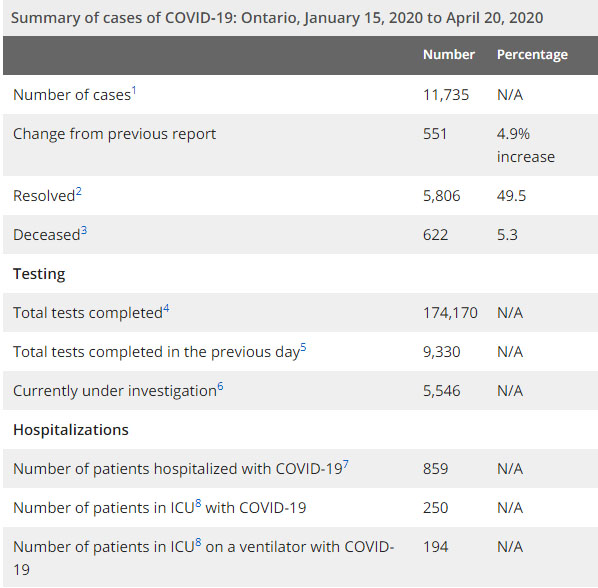 Summary of cases of COVID-19: Ontario, January 15, 2020 to April 20, 2020

| | Number | Percentage |
|---|---|---|
| Number of cases$^1$ | 11,735 | N/A |
| Change from previous report | 551 | 4.9% increase |
| Resolved$^2$ | 5,806 | 49.5 |
| Deceased$^3$ | 622 | 5.3 |
| **Testing** | | |
| Total tests completed$^4$ | 174,170 | N/A |
| Total tests completed in the previous day$^5$ | 9,330 | N/A |
| Currently under investigation$^6$ | 5,546 | N/A |
| **Hospitalizations** | | |
| Number of patients hospitalized with COVID-19$^7$ | 859 | N/A |
| Number of patients in ICU$^8$ with COVID-19 | 250 | N/A |
| Number of patients in ICU$^8$ on a ventilator with COVID-19 | 194 | N/A |